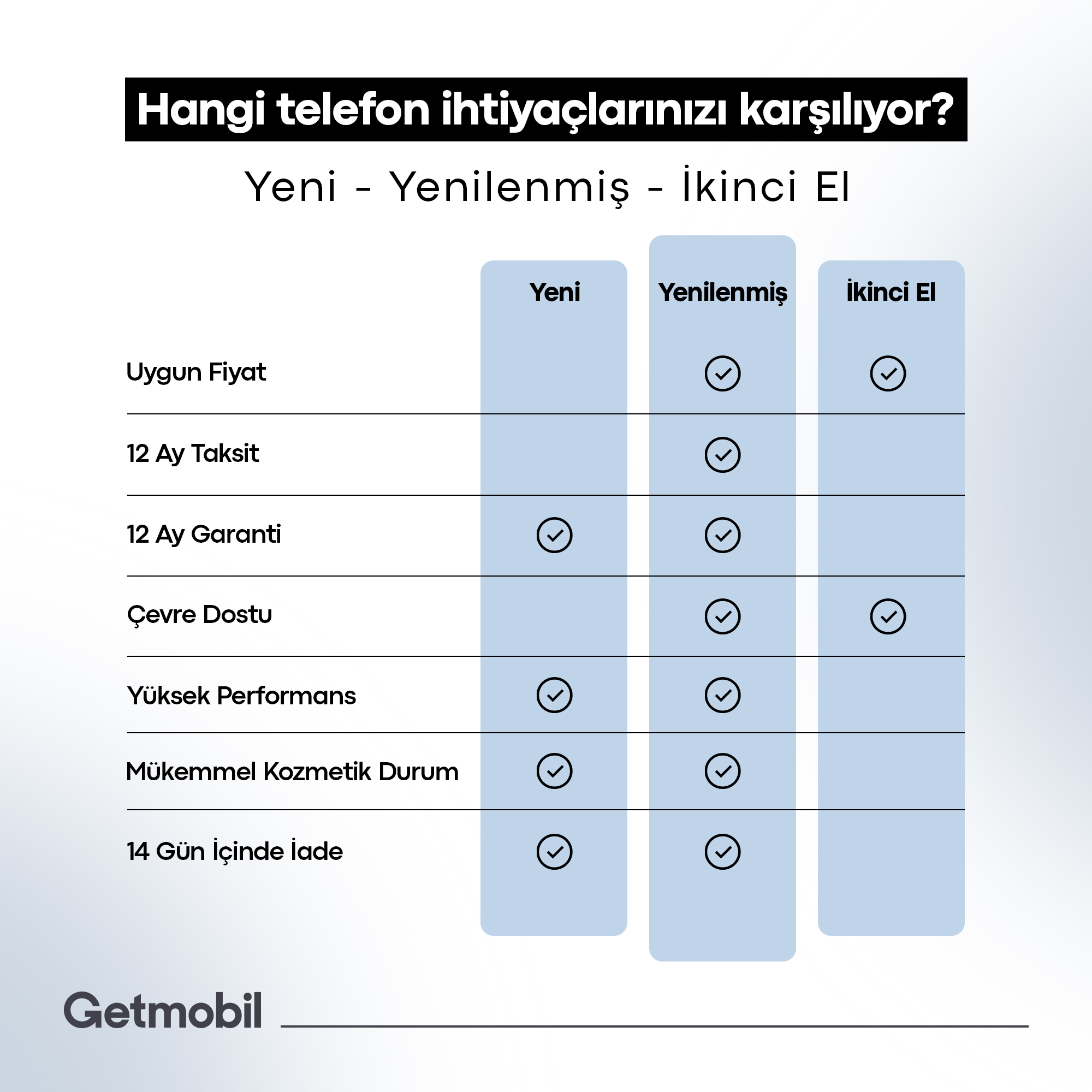 Hangi telefon ihtiyaçlarınızı karşılıyor?

Yeni - Yenilenmiş - İkinci El

| | Yeni | Yenilenmiş | İkinci El |
|---|---|---|---|
| Uygun Fiyat | | ✓ | ✓ |
| 12 Ay Taksit | | ✓ | |
| 12 Ay Garanti | ✓ | ✓ | |
| Çevre Dostu | | ✓ | ✓ |
| Yüksek Performans | ✓ | ✓ | |
| Mükemmel Kozmetik Durum | ✓ | ✓ | |
| 14 Gün İçinde İade | ✓ | ✓ | |

Getmobil